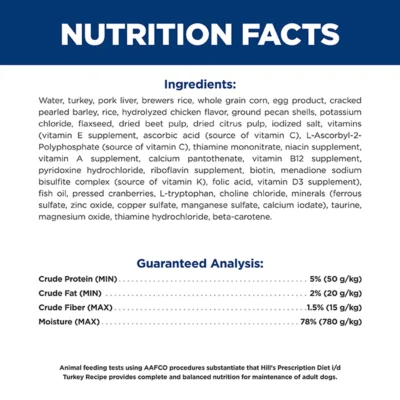 NUTRITION FACTS

Ingredients:

Water, turkey, pork liver, brewers rice, whole grain corn, egg product, cracked pearled barley, rice, hydrolyzed chicken flavor, ground pecan shells, potassium chloride, flaxseed, dried beet pulp, dried citrus pulp, iodized salt, vitamins (vitamin E supplement, ascorbic acid (source of vitamin C), L-Ascorbyl-2-Polyphosphate (source of vitamin C), thiamine mononitrate, niacin supplement, vitamin A supplement, calcium pantothenate, vitamin B12 supplement, pyridoxine hydrochloride, riboflavin supplement, biotin, menadione sodium bisulfite complex (source of vitamin K), folic acid, vitamin D3 supplement), fish oil, pressed cranberries, L-tryptophan, choline chloride, minerals (ferrous sulfate, zinc oxide, copper sulfate, manganese sulfate, calcium iodate), taurine, magnesium oxide, thiamine hydrochloride, beta-carotene.

Guaranteed Analysis:

Crude Protein (MIN) 5% (50 g/kg)
Crude Fat (MIN) 2% (20 g/kg)
Crude Fiber (MAX) 1.5% (15 g/kg)
Moisture (MAX) 78% (780 g/kg)

Animal feeding tests using AAFCO procedures substantiate that Hill's Prescription Diet i/d Turkey Recipe provides complete and balanced nutrition for maintenance of adult dogs.